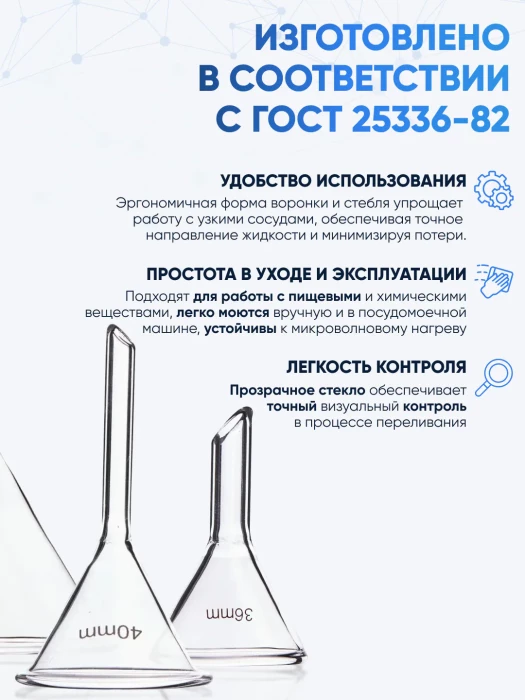 ИЗГОТОВЛЕНО В СООТВЕТСТВИИ С ГОСТ 25336-82

УДОБСТВО ИСПОЛЬЗОВАНИЯ
Эргономичная форма воронки и стебля упрощает работу с узкими сосудами, обеспечивая точное направление жидкости и минимизируя потери.

ПРОСТОТА В УХОДЕ И ЭКСПЛУАТАЦИИ
Подходят для работы с пищевыми и химическими веществами, легко моются вручную и в посудомоечной машине, устойчивы к микроволновому нагреву

ЛЕГКОСТЬ КОНТРОЛЯ
Прозрачное стекло обеспечивает точный визуальный контроль в процессе переливания

40mm

36mm